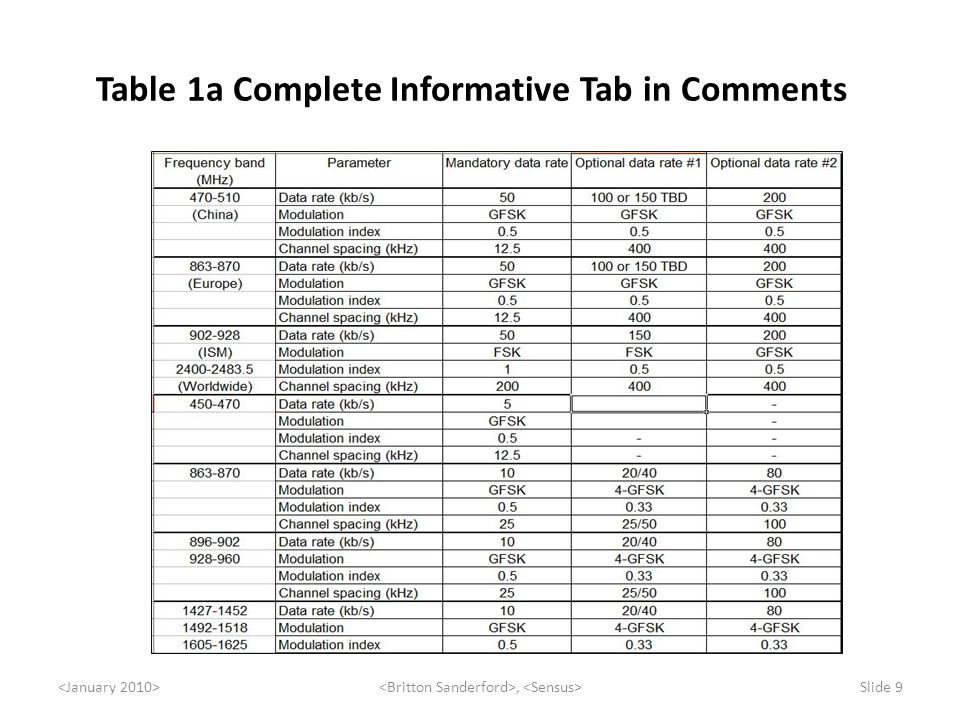 Table 1a Complete Informative Tab in Comments

| Frequency band (MHz) | Parameter | Mandatory data rate | Optional data rate #1 | Optional data rate #2 |
|---|---|---|---|---|
| 470-510 | Data rate (kb/s) | 50 | 100 or 150 TBD | 200 |
| (China) | Modulation | GFSK | GFSK | GFSK |
| | Modulation index | 0.5 | 0.5 | 0.5 |
| | Channel spacing (kHz) | 12.5 | 400 | 400 |
| 863-870 | Data rate (kb/s) | 50 | 100 or 150 TBD | 200 |
| (Europe) | Modulation | GFSK | GFSK | GFSK |
| | Modulation index | 0.5 | 0.5 | 0.5 |
| | Channel spacing (kHz) | 12.5 | 400 | 400 |
| 902-928 | Data rate (kb/s) | 50 | 150 | 200 |
| (ISM) | Modulation | FSK | FSK | GFSK |
| 2400-2483.5 | Modulation index | 1 | 0.5 | 0.5 |
| (Worldwide) | Channel spacing (kHz) | 200 | 400 | 400 |
| 450-470 | Data rate (kb/s) | 5 | | - |
| | Modulation | GFSK | | - |
| | Modulation index | 0.5 | - | - |
| | Channel spacing (kHz) | 12.5 | - | - |
| 863-870 | Data rate (kb/s) | 10 | 20/40 | 80 |
| | Modulation | GFSK | 4-GFSK | 4-GFSK |
| | Modulation index | 0.5 | 0.33 | 0.33 |
| | Channel spacing (kHz) | 25 | 25/50 | 100 |
| 896-902 | Data rate (kb/s) | 10 | 20/40 | 80 |
| 928-960 | Modulation | GFSK | 4-GFSK | 4-GFSK |
| | Modulation index | 0.5 | 0.33 | 0.33 |
| | Channel spacing (kHz) | 25 | 25/50 | 100 |
| 1427-1452 | Data rate (kb/s) | 10 | 20/40 | 80 |
| 1492-1518 | Modulation | GFSK | 4-GFSK | 4-GFSK |
| 1605-1625 | Modulation index | 0.5 | 0.33 | 0.33 |

<January 2010>

<Britton Sanderford>, <Sensus>

Slide 9